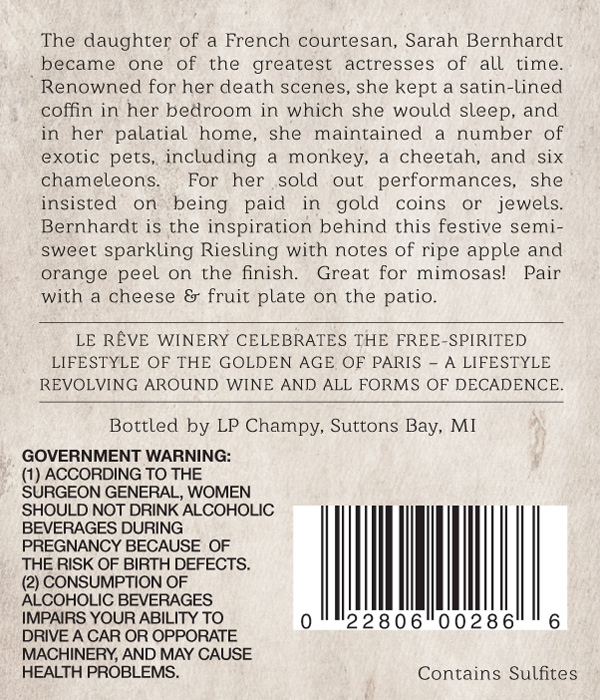 The daughter of a French courtesan, Sarah Bernhardt became one of the greatest actresses of all time. Renowned for her death scenes, she kept a satin-lined coffin in her bedroom in which she would sleep, and in her palatial home, she maintained a number of exotic pets, including a monkey, a cheetah, and six chameleons. For her sold out performances, she insisted on being paid in gold coins or jewels. Bernhardt is the inspiration behind this festive semi-sweet sparkling Riesling with notes of ripe apple and orange peel on the finish. Great for mimosas! Pair with a cheese & fruit plate on the patio.

LE RÊVE WINERY CELEBRATES THE FREE-SPIRITED LIFESTYLE OF THE GOLDEN AGE OF PARIS – A LIFESTYLE REVOLVING AROUND WINE AND ALL FORMS OF DECADENCE.

Bottled by LP Champy, Suttons Bay, MI

GOVERNMENT WARNING:
(1) ACCORDING TO THE SURGEON GENERAL, WOMEN SHOULD NOT DRINK ALCOHOLIC BEVERAGES DURING PREGNANCY BECAUSE OF THE RISK OF BIRTH DEFECTS.
(2) CONSUMPTION OF ALCOHOLIC BEVERAGES IMPAIRS YOUR ABILITY TO DRIVE A CAR OR OPPORATE MACHINERY, AND MAY CAUSE HEALTH PROBLEMS.

0 22806 00286 6

Contains Sulfites